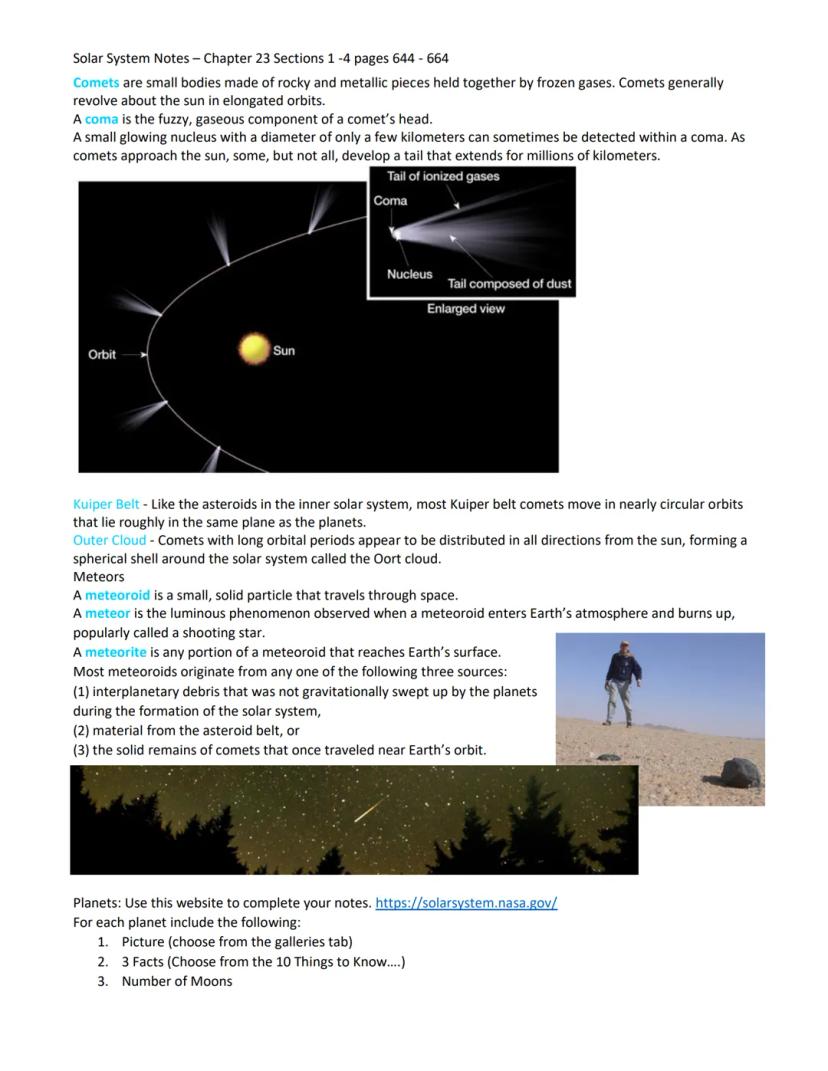 Solar System Notes – Chapter 23 Sections 1 -4 pages 644 - 664

Comets are small bodies made of rocky and metallic pieces held together by frozen gases. Comets generally revolve about the sun in elongated orbits.
A coma is the fuzzy, gaseous component of a comet's head.
A small glowing nucleus with a diameter of only a few kilometers can sometimes be detected within a coma. As comets approach the sun, some, but not all, develop a tail that extends for millions of kilometers.

Tail of ionized gases
Coma
Nucleus
Tail composed of dust
Enlarged view
Orbit
Sun

Kuiper Belt - Like the asteroids in the inner solar system, most Kuiper belt comets move in nearly circular orbits that lie roughly in the same plane as the planets.
Outer Cloud - Comets with long orbital periods appear to be distributed in all directions from the sun, forming a spherical shell around the solar system called the Oort cloud.
Meteors
A meteoroid is a small, solid particle that travels through space.
A meteor is the luminous phenomenon observed when a meteoroid enters Earth's atmosphere and burns up, popularly called a shooting star.
A meteorite is any portion of a meteoroid that reaches Earth's surface.
Most meteoroids originate from any one of the following three sources:
(1) interplanetary debris that was not gravitationally swept up by the planets during the formation of the solar system,
(2) material from the asteroid belt, or
(3) the solid remains of comets that once traveled near Earth's orbit.

Planets: Use this website to complete your notes. https://solarsystem.nasa.gov/
For each planet include the following:
1. Picture (choose from the galleries tab)
2. 3 Facts (Choose from the 10 Things to Know….)
3. Number of Moons